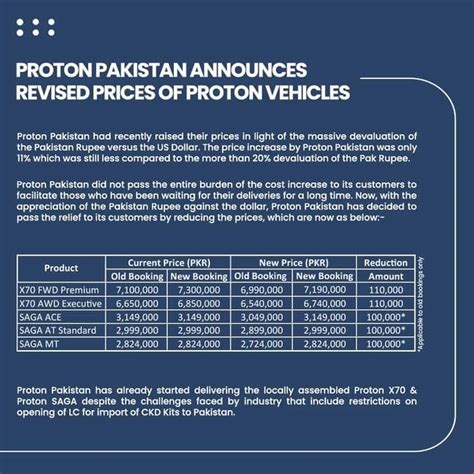 PROTON PAKISTAN ANNOUNCES REVISED PRICES OF PROTON VEHICLES

Proton Pakistan had recently raised their prices in light of the massive devaluation of the Pakistan Rupee versus the US Dollar. The price increase by Proton Pakistan was only 11% which was still less compared to the more than 20% devaluation of the Pak Rupee.

Proton Pakistan did not pass the entire burden of the cost increase to its customers to facilitate those who have been waiting for their deliveries for a long time. Now, with the appreciation of the Pakistan Rupee against the dollar, Proton Pakistan has decided to pass the relief to its customers by reducing the prices, which are now as below:-

| Product | Current Price (PKR) Old Booking | Current Price (PKR) New Booking | New Price (PKR) Old Booking | New Price (PKR) New Booking | Reduction Amount |
|---|---|---|---|---|---|
| X70 FWD Premium | 7,100,000 | 7,300,000 | 6,990,000 | 7,190,000 | 110,000 |
| X70 AWD Executive | 6,650,000 | 6,850,000 | 6,540,000 | 6,740,000 | 110,000 |
| SAGA ACE | 3,149,000 | 3,149,000 | 3,049,000 | 3,149,000 | 100,000* |
| SAGA AT Standard | 2,999,000 | 2,999,000 | 2,899,000 | 2,999,000 | 100,000* |
| SAGA MT | 2,824,000 | 2,824,000 | 2,724,000 | 2,824,000 | 100,000* |

*Applicable to old bookings only

Proton Pakistan has already started delivering the locally assembled Proton X70 & Proton SAGA despite the challenges faced by industry that include restrictions on opening of LC for import of CKD Kits to Pakistan.